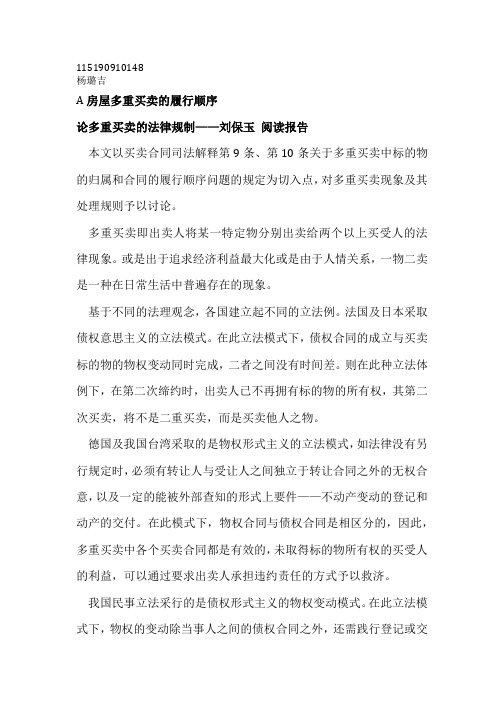 115190910148
杨璐吉

A 房屋多重买卖的履行顺序

论多重买卖的法律规制——刘保玉 阅读报告

本文以买卖合同司法解释第 9 条、第 10 条关于多重买卖中标的物的归属和合同的履行顺序问题的规定为切入点，对多重买卖现象及其处理规则予以讨论。

多重买卖即出卖人将某一特定物分别出卖给两个以上买受人的法律现象。或是出于追求经济利益最大化或是由于人情关系，一物二卖是一种在日常生活中普遍存在的现象。

基于不同的法理观念，各国建立起不同的立法例。法国及日本采取债权意思主义的立法模式。在此立法模式下，债权合同的成立与买卖标的物的物权变动同时完成，二者之间没有时间差。则在此种立法体例下，在第二次缔约时，出卖人已不再拥有标的物的所有权，其第二次买卖，将不是二重买卖，而是买卖他人之物。

德国及我国台湾采取的是物权形式主义的立法模式，如法律没有另行规定时，必须有转让人与受让人之间独立于转让合同之外的无权合意，以及一定的能被外部查知的形式上要件——不动产变动的登记和动产的交付。在此模式下，物权合同与债权合同是相区分的，因此，多重买卖中各个买卖合同都是有效的，未取得标的物所有权的买受人的利益，可以通过要求出卖人承担违约责任的方式予以救济。

我国民事立法采行的是债权形式主义的物权变动模式。在此立法模式下，物权的变动除当事人之间的债权合同之外，还需践行登记或交